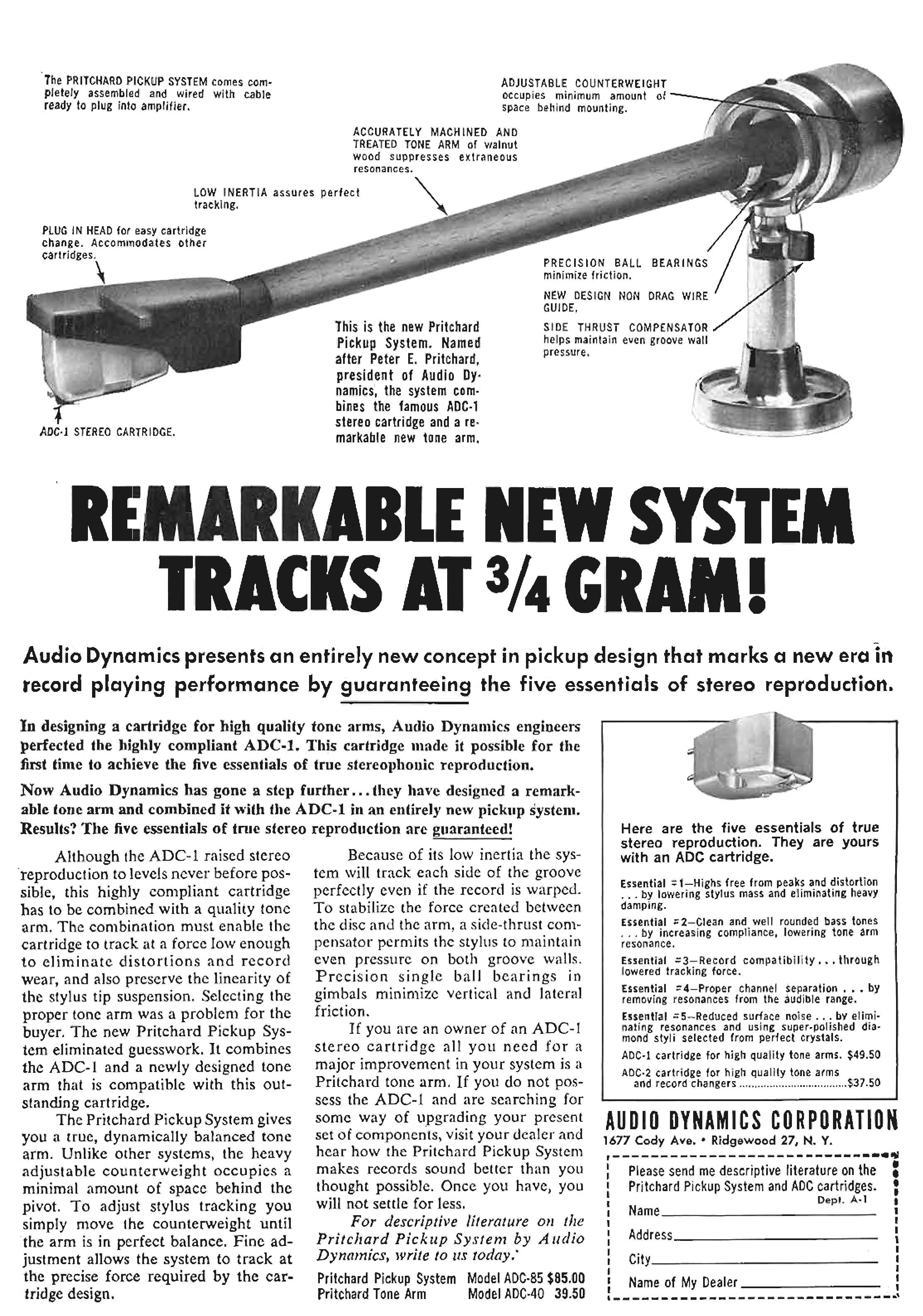 The PRITCHARD PICKUP SYSTEM comes completely assembled and wired with cable ready to plug into amplifier.

ADJUSTABLE COUNTERWEIGHT occupies minimum amount of space behind mounting.

ACCURATELY MACHINED AND TREATED TONE ARM of walnut wood suppresses extraneous resonances.

LOW INERTIA assures perfect tracking.

PLUG IN HEAD for easy cartridge change. Accommodates other cartridges.

PRECISION BALL BEARINGS minimize friction.

NEW DESIGN NON DRAG WIRE GUIDE.

SIDE THRUST COMPENSATOR helps maintain even groove wall pressure.

This is the new Pritchard Pickup System. Named after Peter E. Pritchard, president of Audio Dynamics, the system combines the famous ADC-1 stereo cartridge and a remarkable new tone arm.

ADC-1 STEREO CARTRIDGE.

REMARKABLE NEW SYSTEM TRACKS AT $\frac{3}{4}$ GRAM!

Audio Dynamics presents an entirely new concept in pickup design that marks a new era in record playing performance by guaranteeing the five essentials of stereo reproduction.

In designing a cartridge for high quality tone arms, Audio Dynamics engineers perfected the highly compliant ADC-1. This cartridge made it possible for the first time to achieve the five essentials of true stereophonic reproduction.

Now Audio Dynamics has gone a step further...they have designed a remarkable tone arm and combined it with the ADC-1 in an entirely new pickup system. Results? The five essentials of true stereo reproduction are guaranteed!

Although the ADC-1 raised stereo reproduction to levels never before possible, this highly compliant cartridge has to be combined with a quality tone arm. The combination must enable the cartridge to track at a force low enough to eliminate distortions and record wear, and also preserve the linearity of the stylus tip suspension. Selecting the proper tone arm was a problem for the buyer. The new Pritchard Pickup System eliminated guesswork. It combines the ADC-1 and a newly designed tone arm that is compatible with this outstanding cartridge.

The Pritchard Pickup System gives you a true, dynamically balanced tone arm. Unlike other systems, the heavy adjustable counterweight occupies a minimal amount of space behind the pivot. To adjust stylus tracking you simply move the counterweight until the arm is in perfect balance. Fine adjustment allows the system to track at the precise force required by the cartridge design.

Because of its low inertia the system will track each side of the groove perfectly even if the record is warped. To stabilize the force created between the disc and the arm, a side-thrust compensator permits the stylus to maintain even pressure on both groove walls. Precision single ball bearings in gimbals minimize vertical and lateral friction.

If you are an owner of an ADC-1 stereo cartridge all you need for a major improvement in your system is a Pritchard tone arm. If you do not possess the ADC-1 and are searching for some way of upgrading your present set of components, visit your dealer and hear how the Pritchard Pickup System makes records sound better than you thought possible. Once you have, you will not settle for less.

For descriptive literature on the Pritchard Pickup System by Audio Dynamics, write to us today.

Pritchard Pickup System Model ADC-85 $85.00
Pritchard Tone Arm Model ADC-40 39.50

Here are the five essentials of true stereo reproduction. They are yours with an ADC cartridge.

Essential #1—Highs free from peaks and distortion ... by lowering stylus mass and eliminating heavy damping.

Essential #2—Clean and well rounded bass tones ... by increasing compliance, lowering tone arm resonance.

Essential #3—Record compatibility...through lowered tracking force.

Essential #4—Proper channel separation ... by removing resonances from the audible range.

Essential #5—Reduced surface noise ... by eliminating resonances and using super-polished diamond styli selected from perfect crystals.

ADC-1 cartridge for high quality tone arms. $49.50

ADC-2 cartridge for high quality tone arms and record changers $37.50

AUDIO DYNAMICS CORPORATION
1677 Cody Ave. • Ridgewood 27, N. Y.

Please send me descriptive literature on the Pritchard Pickup System and ADC cartridges.
Dept. A-1
Name ____
Address ____
City ____
Name of My Dealer ____